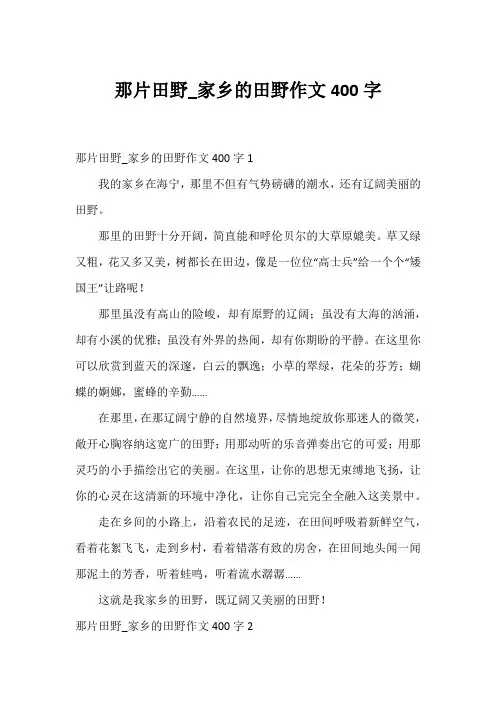 那片田野_家乡的田野作文 400 字

那片田野_家乡的田野作文 400 字 1

我的家乡在海宁，那里不但有气势磅礴的潮水，还有辽阔美丽的田野。

那里的田野十分开阔，简直能和呼伦贝尔的大草原媲美。草又绿又粗，花又多又美，树都长在田边，像是一位位“高士兵”给一个个“矮国王”让路呢！

那里虽没有高山的险峻，却有原野的辽阔；虽没有大海的汹涌，却有小溪的优雅；虽没有外界的热闹，却有你期盼的平静。在这里你可以欣赏到蓝天的深邃，白云的飘逸；小草的翠绿，花朵的芬芳；蝴蝶的婀娜，蜜蜂的辛勤……

在那里，在那辽阔宁静的自然境界，尽情地绽放你那迷人的微笑，敞开心胸容纳这宽广的田野；用那动听的乐音弹奏出它的可爱；用那灵巧的小手描绘出它的美丽。在这里，让你的思想无束缚地飞扬，让你的心灵在这清新的环境中净化，让你自己完完全全融入这美景中。

走在乡间的小路上，沿着农民的足迹，在田间呼吸着新鲜空气，看着花絮飞飞，走到乡村，看着错落有致的房舍，在田间地头闻一闻那泥土的芳香，听着蛙鸣，听着流水潺潺……

这就是我家乡的田野，既辽阔又美丽的田野！

那片田野_家乡的田野作文 400 字 2